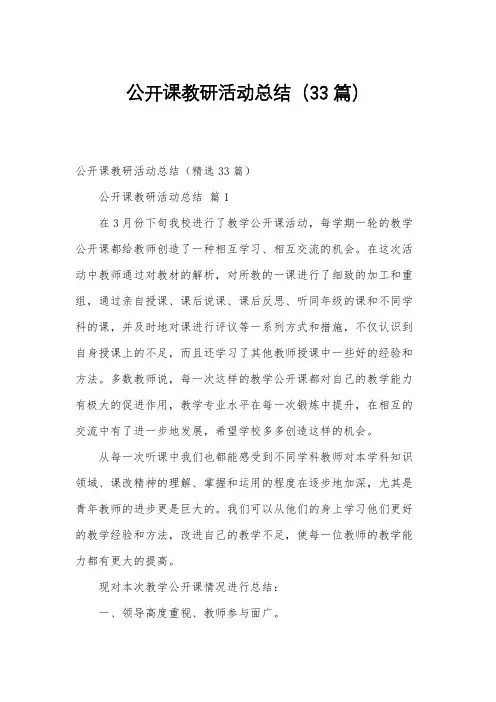 公开课教研活动总结（33篇）

公开课教研活动总结（精选33篇）

公开课教研活动总结 篇1

在3月份下旬我校进行了教学公开课活动，每学期一轮的教学公开课都给教师创造了一种相互学习、相互交流的机会。在这次活动中教师通过对教材的解析，对所教的一课进行了细致的加工和重组，通过亲自授课、课后说课、课后反思、听同年级的课和不同学科的课，并及时地对课进行评议等一系列方式和措施，不仅认识到自身授课上的不足，而且还学习了其他教师授课中一些好的经验和方法。多数教师说，每一次这样的教学公开课都对自己的教学能力有极大的促进作用，教学专业水平在每一次锻炼中提升，在相互的交流中有了进一步地发展，希望学校多多创造这样的机会。

从每一次听课中我们也都能感受到不同学科教师对本学科知识领域、课改精神的理解、掌握和运用的程度在逐步地加深，尤其是青年教师的进步更是巨大的。我们可以从他们的身上学习他们更好的教学经验和方法，改进自己的教学不足，使每一位教师的教学能力都有更大的提高。

现对本次教学公开课情况进行总结：

一、领导高度重视、教师参与面广。